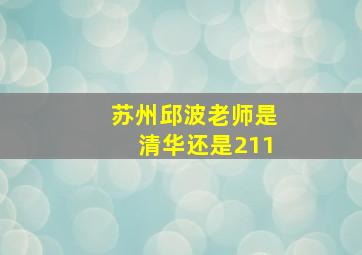 苏州邱波老师是
清华还是211